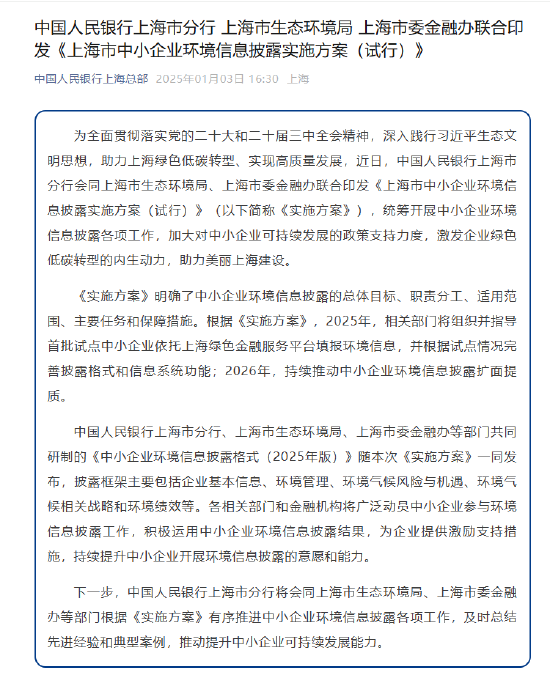 中国人民银行上海市分行 上海市生态环境局 上海市委金融办联合印发《上海市中小企业环境信息披露实施方案（试行）》

中国人民银行上海总部 2025年01月03日 16:30 上海

为全面贯彻落实党的二十大和二十届三中全会精神，深入践行习近平生态文明思想，助力上海绿色低碳转型、实现高质量发展，近日，中国人民银行上海市分行会同上海市生态环境局、上海市委金融办联合印发《上海市中小企业环境信息披露实施方案（试行）》（以下简称《实施方案》），统筹开展中小企业环境信息披露各项工作，加大对中小企业可持续发展的政策支持力度，激发企业绿色低碳转型的内生动力，助力美丽上海建设。

《实施方案》明确了中小企业环境信息披露的总体目标、职责分工、适用范围、主要任务和保障措施。根据《实施方案》，2025年，相关部门将组织并指导首批试点中小企业依托上海绿色金融服务平台填报环境信息，并根据试点情况完善披露格式和信息系统功能；2026年，持续推动中小企业环境信息披露扩面提质。

中国人民银行上海市分行、上海市生态环境局、上海市委金融办等部门共同研制的《中小企业环境信息披露格式（2025年版）》随本次《实施方案》一同发布，披露框架主要包括企业基本信息、环境管理、环境气候风险与机遇、环境气候相关战略和环境绩效等。各相关部门和金融机构将广泛动员中小企业参与环境信息披露工作，积极运用中小企业环境信息披露结果，为企业提供激励支持措施，持续提升中小企业开展环境信息披露的意愿和能力。

下一步，中国人民银行上海市分行将会同上海市生态环境局、上海市委金融办等部门根据《实施方案》有序推进中小企业环境信息披露各项工作，及时总结先进经验和典型案例，推动提升中小企业可持续发展能力。